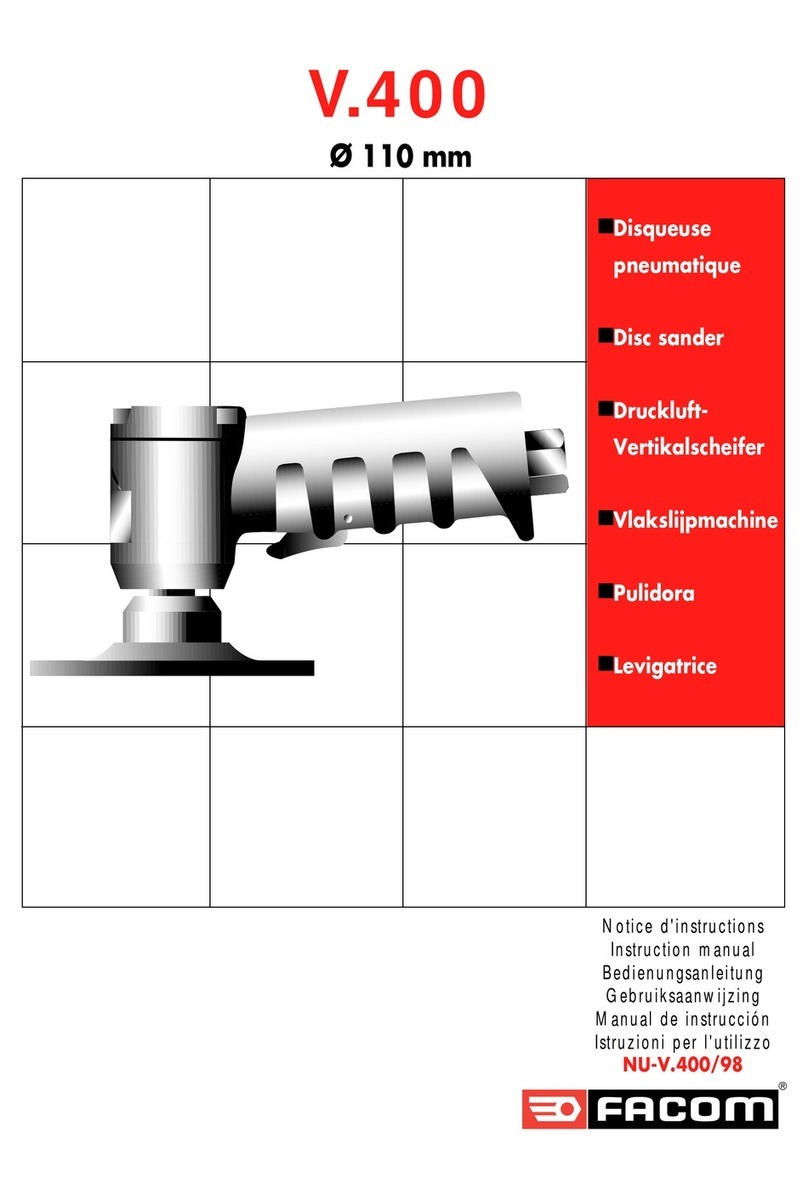 V.400

Ø 110 mm

■Disqueuse pneumatique

■Disc sander

■Druckluft-Vertikalscheifer

■Vlakslijpmachine

■Pulidora

■Levigatrice

Notice d'instructions
Instruction manual
Bedienungsanleitung
Gebruiksaanwijzing
Manual de instrucción
Istruzioni per l'utilizzo
NU-V.400/98

FACOM®